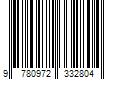 9 780972 332804